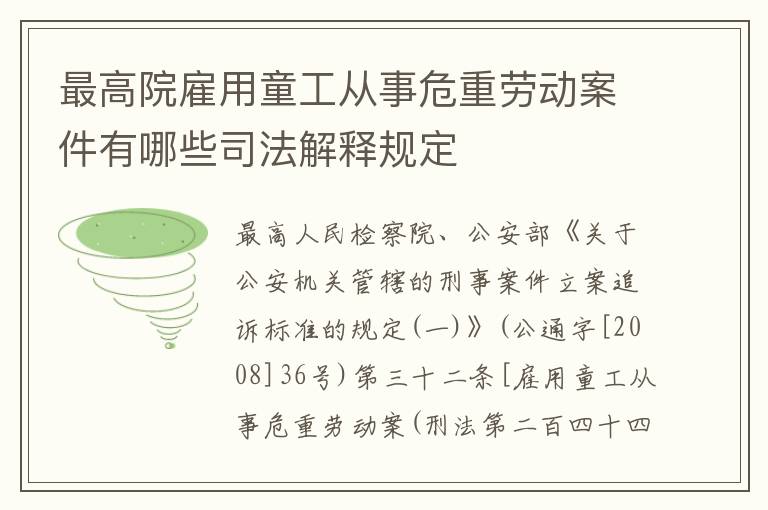 最高院雇用童工从事危重劳动案件有哪些司法解释规定

最高人民检察院、公安部《关于公安机关管辖的刑事案件立案追诉标准的规定(一)》(公通字[2008]36号)第三十二条[雇用童工从事危重劳动案(刑法第二百四十四